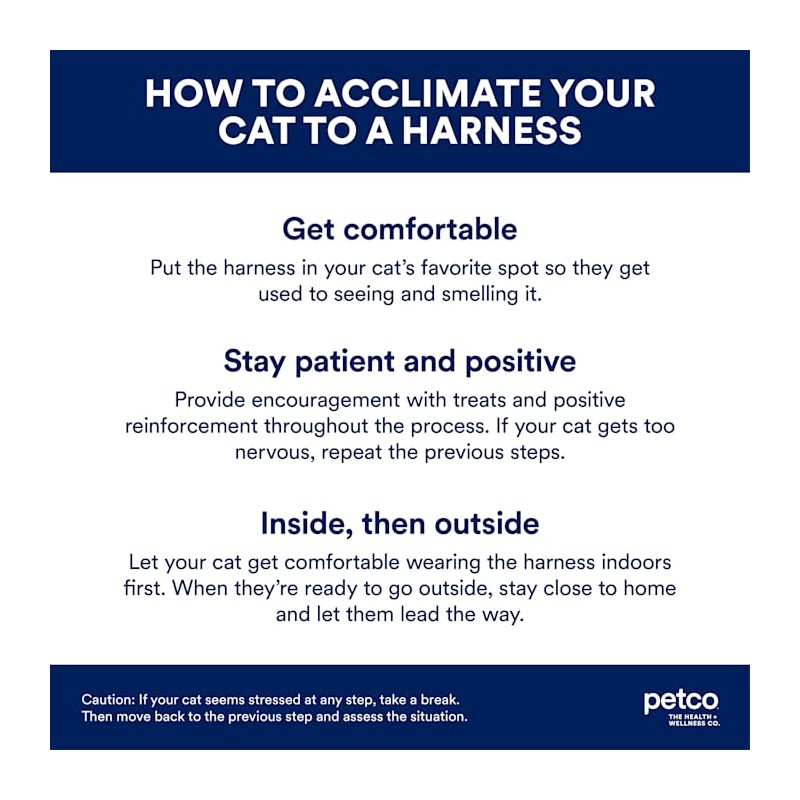 HOW TO ACCLIMATE YOUR CAT TO A HARNESS

Get comfortable

Put the harness in your cat's favorite spot so they get used to seeing and smelling it.

Stay patient and positive

Provide encouragement with treats and positive reinforcement throughout the process. If your cat gets too nervous, repeat the previous steps.

Inside, then outside

Let your cat get comfortable wearing the harness indoors first. When they're ready to go outside, stay close to home and let them lead the way.

Caution: If your cat seems stressed at any step, take a break. Then move back to the previous step and assess the situation.

petco
THE HEALTH + WELLNESS CO.